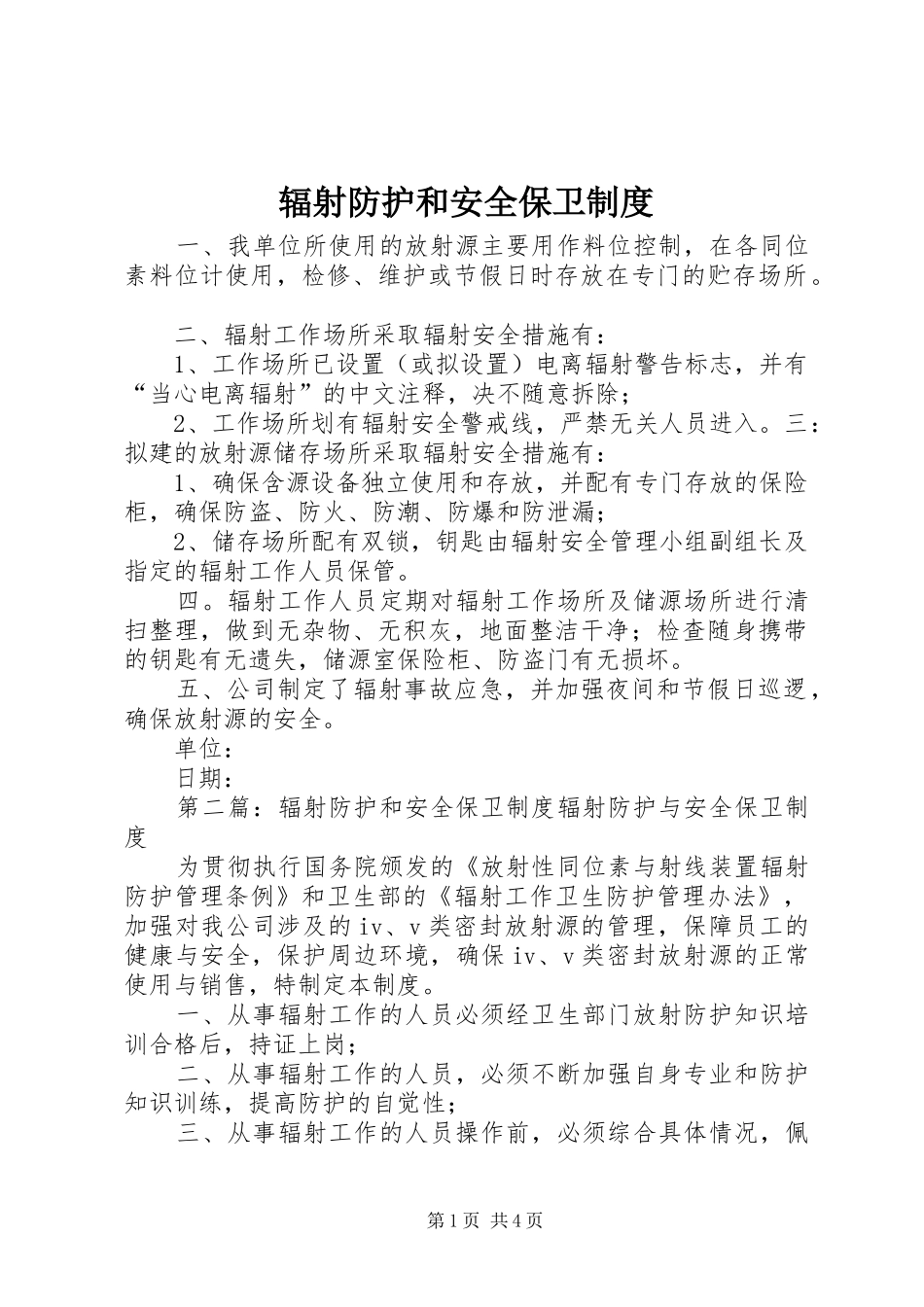 辐射防护和安全保卫制度

一、我单位所使用的放射源主要用作料位控制，在各同位素料位计使用，检修、维护或节假日时存放在专门的贮存场所。

二、辐射工作场所采取辐射安全措施有：

1、工作场所已设置（或拟设置）电离辐射警告标志，并有“当心电离辐射”的中文注释，决不随意拆除；

2、工作场所划有辐射安全警戒线，严禁无关人员进入。三：拟建的放射源储存场所采取辐射安全措施有：

1、确保含源设备独立使用和存放，并配有专门存放的保险柜，确保防盗、防火、防潮、防爆和防泄漏；

2、储存场所配有双锁，钥匙由辐射安全管理小组副组长及指定的辐射工作人员保管。

四。辐射工作人员定期对辐射工作场所及储源场所进行清扫整理，做到无杂物、无积灰，地面整洁干净；检查随身携带的钥匙有无遗失，储源室保险柜、防盗门有无损坏。

五、公司制定了辐射事故应急，并加强夜间和节假日巡逻，确保放射源的安全。

单位：

日期：

第二篇：辐射防护和安全保卫制度辐射防护与安全保卫制度

为贯彻执行国务院颁发的《放射性同位素与射线装置辐射防护管理条例》和卫生部的《辐射工作卫生防护管理办法》，加强对我公司涉及的iv、v类密封放射源的管理，保障员工的健康与安全，保护周边环境，确保iv、v类密封放射源的正常使用与销售，特制定本制度。

一、从事辐射工作的人员必须经卫生部门放射防护知识培训合格后，持证上岗；

二、从事辐射工作的人员，必须不断加强自身专业和防护知识训练，提高防护的自觉性；

三、从事辐射工作的人员操作前，必须综合具体情况，佩

第1页 共4页